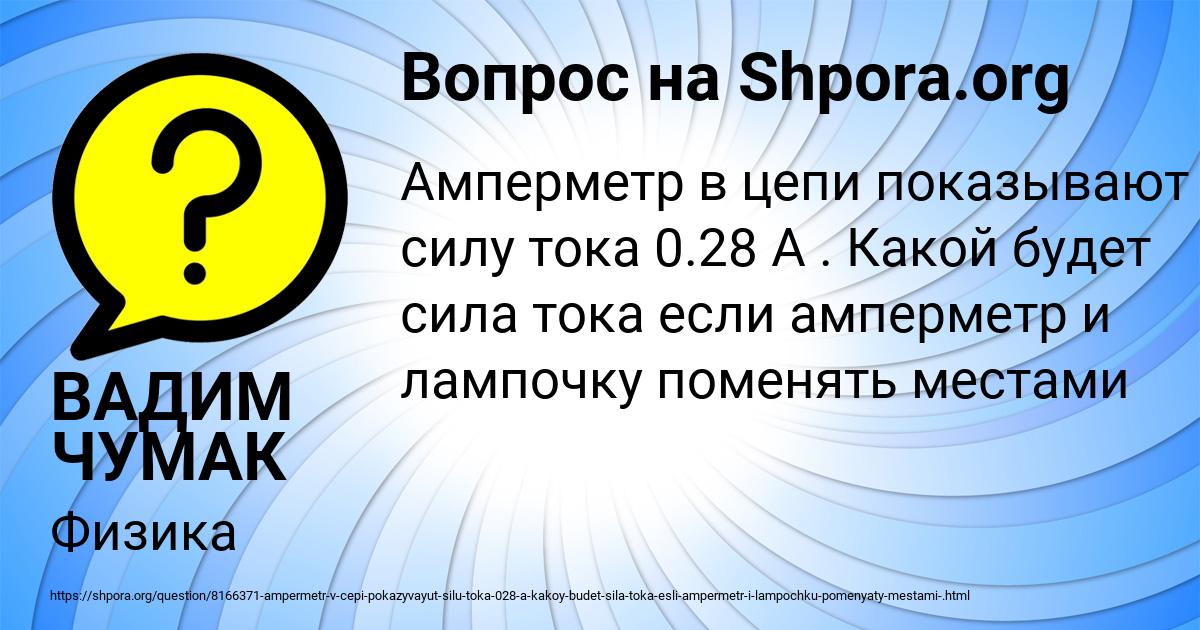 Вопрос на Shpora.org

?

Амперметр в цепи показывают силу тока 0.28 А . Какой будет сила тока если амперметр и лампочку поменять местами

ВАДИМ ЧУМАК

Физика

https://shpora.org/question/8166371-ampermetr-v-cepi-pokazyvayut-silu-toka-028-a-kakoy-budet-sila-toka-esli-ampermetr-i-lampochku-pomenyaty-mestami-.html